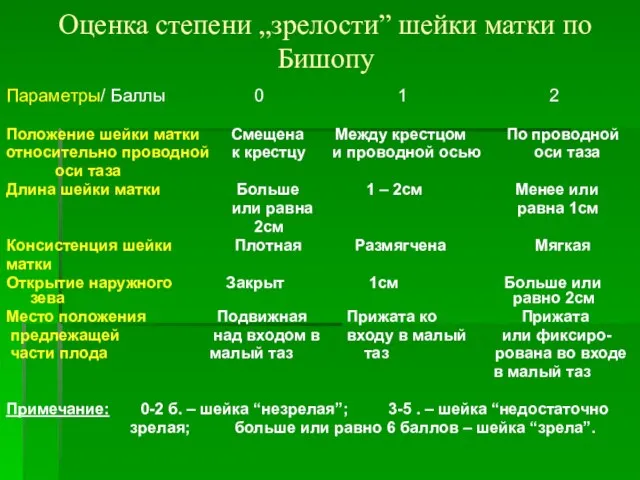 Оценка степени „зрелости” шейки матки по Бишопу

| Параметры/ Баллы | 0 | 1 | 2 |
|---|---|---|---|
| Положение шейки матки относительно проводной оси таза | Смещена к крестцу | Между крестцом и проводной осью | По проводной оси таза |
| Длина шейки матки | Больше или равна 2см | 1 – 2см | Менее или равна 1см |
| Консистенция шейки матки | Плотная | Размягчена | Мягкая |
| Открытие наружного зева | Закрыт | 1см | Больше или равно 2см |
| Место положения предлежащей части плода | Подвижная над входом в малый таз | Прижата ко входу в малый таз | Прижата или фиксирована во входе в малый таз |

Примечание: 0-2 б. – шейка “незрелая”; 3-5 . – шейка “недостаточно зрелая; больше или равно 6 баллов – шейка “зрела”.